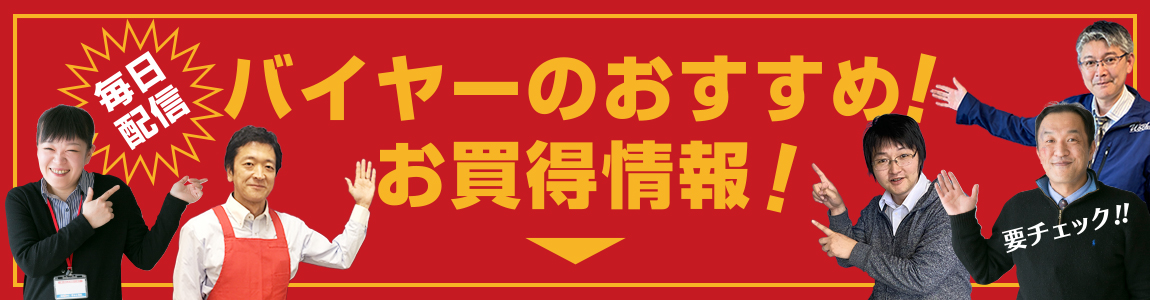 毎日配信

バイヤーのおすすめ!
お買得情報!

要チェック!!